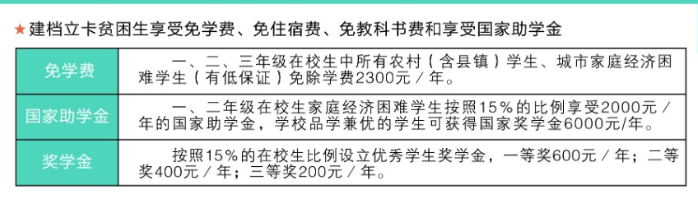 ★建档立卡贫困生享受免学费、免住宿费、免教科书费和享受国家助学金

| 免学费 | 一、二、三年级在校生中所有农村（含县镇）学生、城市家庭经济困难学生（有低保证）免除学费2300元／年。 |
|---|---|
| 国家助学金 | 一、二年级在校生家庭经济困难学生按照15%的比例享受2000元／年的国家助学金，学校品学兼优的学生可获得国家奖学金6000元/年。 |
| 奖学金 | 按照15%的在校生比例设立优秀学生奖学金，一等奖600元／年；二等奖400元／年；三等奖200元／年。 |